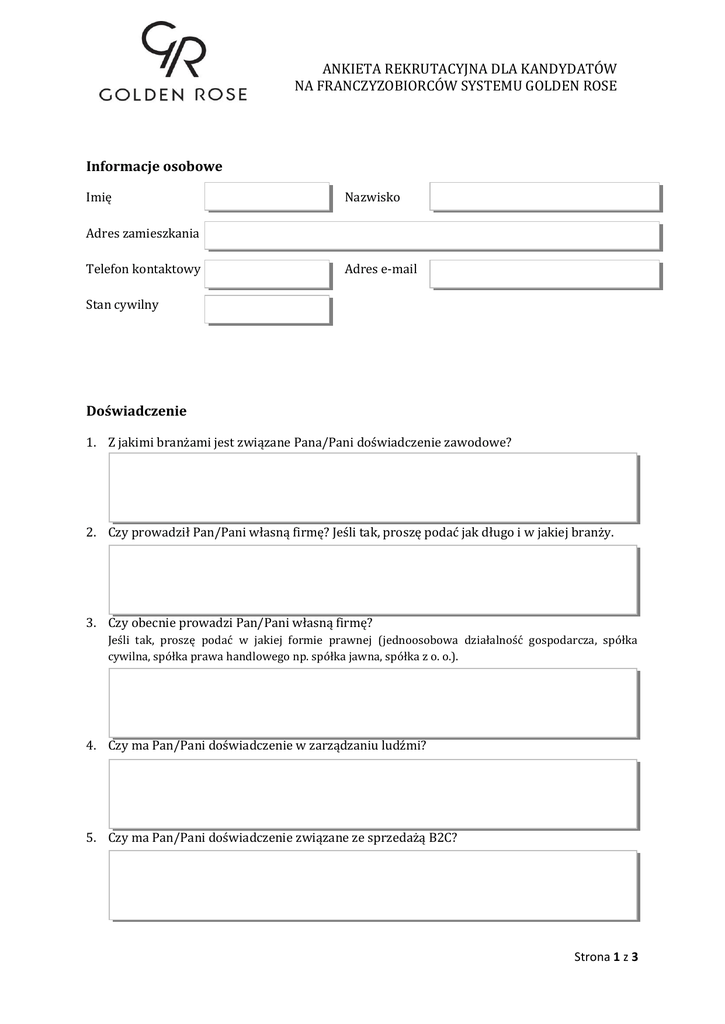 GR
GOLDEN ROSE

ANKIETA REKRUTACYJNA DLA KANDYDATÓW
NA FRANCZYZOBIORCÓW SYSTEMU GOLDEN ROSE

Informacje osobowe

Imię

Nazwisko

Adres zamieszkania

Telefon kontaktowy

Adres e-mail

Stan cywilny

Doświadczenie

1. Z jakimi branżami jest związane Pana/Pani doświadczenie zawodowe?

2. Czy prowadził Pan/Pani własną firmę? Jeśli tak, proszę podać jak długo i w jakiej branży.

3. Czy obecnie prowadzi Pan/Pani własną firmę?
Jeśli tak, proszę podać w jakiej formie prawnej (jednoosobowa działalność gospodarcza, spółka cywilna, spółka prawa handlowego np. spółka jawna, spółka z o. o.).

4. Czy ma Pan/Pani doświadczenie w zarządzaniu ludźmi?

5. Czy ma Pan/Pani doświadczenie związane ze sprzedażą B2C?

Strona 1 z 3